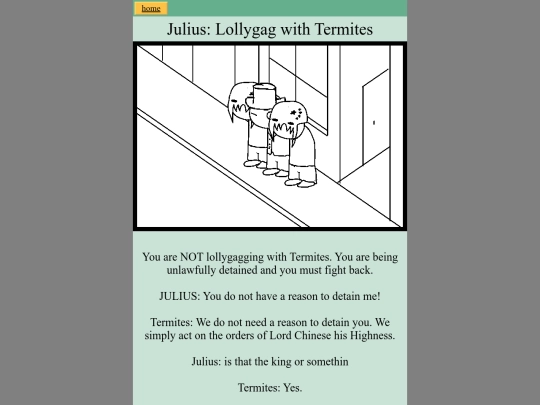 home

Julius: Lollygag with Termites

You are NOT lollygagging with Termites. You are being unlawfully detained and you must fight back.

JULIUS: You do not have a reason to detain me!

Termites: We do not need a reason to detain you. We simply act on the orders of Lord Chinese his Highness.

Julius: is that the king or somethin

Termites: Yes.